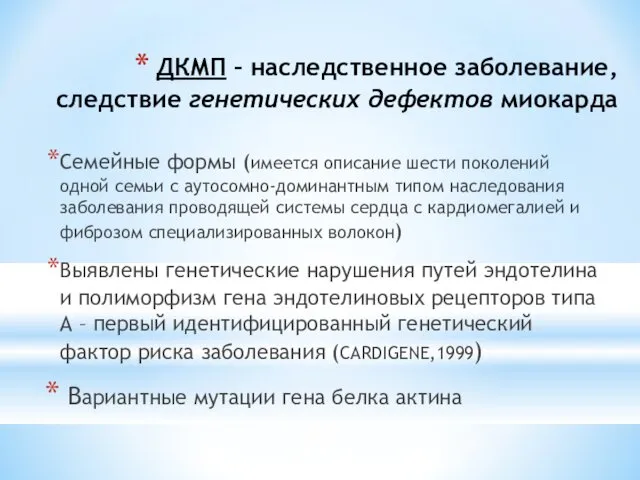 * ДКМП – наследственное заболевание, следствие генетических дефектов миокарда

*Семейные формы (имеется описание шести поколений одной семьи с аутосомно-доминантным типом наследования заболевания проводящей системы сердца с кардиомегалией и фиброзом специализированных волокон)

*Выявлены генетические нарушения путей эндотелина и полиморфизм гена эндотелиновых рецепторов типа А – первый идентифицированный генетический фактор риска заболевания (CARDIGENE,1999)

* Вариантные мутации гена белка актина